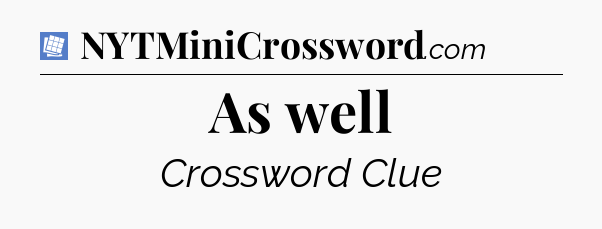 NYTMiniCrossword.com

As well

Crossword Clue